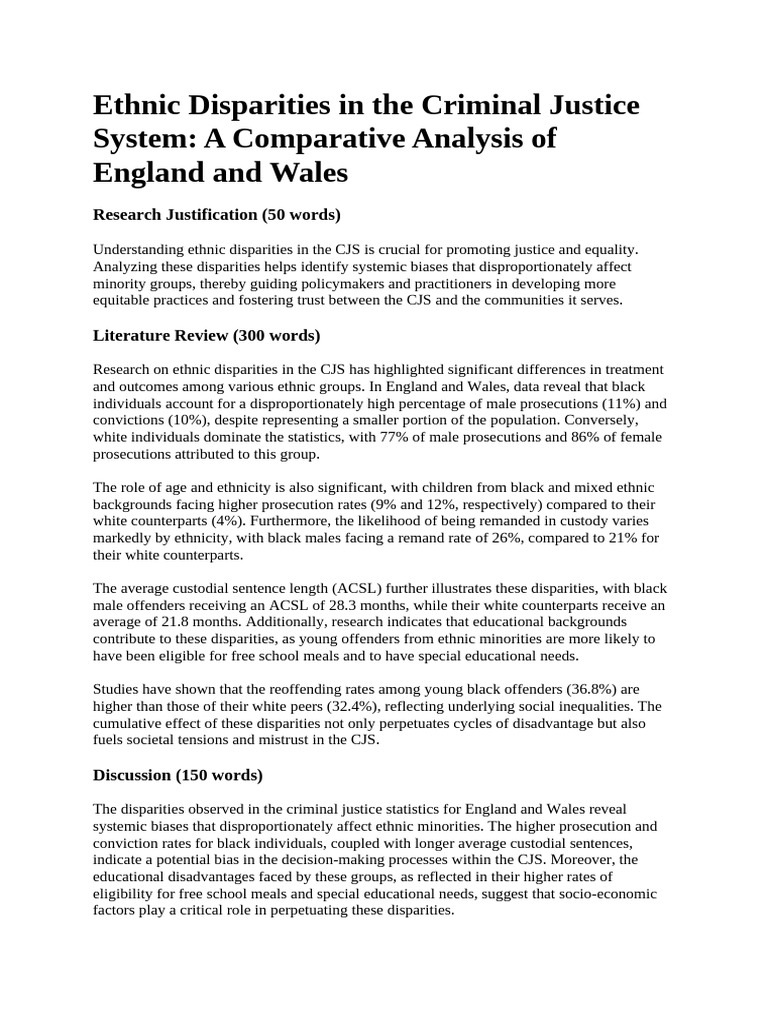 Ethnic Disparities in the Criminal Justice System: A Comparative Analysis of England and Wales

Research Justification (50 words)

Understanding ethnic disparities in the CJS is crucial for promoting justice and equality. Analyzing these disparities helps identify systemic biases that disproportionately affect minority groups, thereby guiding policymakers and practitioners in developing more equitable practices and fostering trust between the CJS and the communities it serves.

Literature Review (300 words)

Research on ethnic disparities in the CJS has highlighted significant differences in treatment and outcomes among various ethnic groups. In England and Wales, data reveal that black individuals account for a disproportionately high percentage of male prosecutions (11%) and convictions (10%), despite representing a smaller portion of the population. Conversely, white individuals dominate the statistics, with 77% of male prosecutions and 86% of female prosecutions attributed to this group.

The role of age and ethnicity is also significant, with children from black and mixed ethnic backgrounds facing higher prosecution rates (9% and 12%, respectively) compared to their white counterparts (4%). Furthermore, the likelihood of being remanded in custody varies markedly by ethnicity, with black males facing a remand rate of 26%, compared to 21% for their white counterparts.

The average custodial sentence length (ACSL) further illustrates these disparities, with black male offenders receiving an ACSL of 28.3 months, while their white counterparts receive an average of 21.8 months. Additionally, research indicates that educational backgrounds contribute to these disparities, as young offenders from ethnic minorities are more likely to have been eligible for free school meals and to have special educational needs.

Studies have shown that the reoffending rates among young black offenders (36.8%) are higher than those of their white peers (32.4%), reflecting underlying social inequalities. The cumulative effect of these disparities not only perpetuates cycles of disadvantage but also fuels societal tensions and mistrust in the CJS.

Discussion (150 words)

The disparities observed in the criminal justice statistics for England and Wales reveal systemic biases that disproportionately affect ethnic minorities. The higher prosecution and conviction rates for black individuals, coupled with longer average custodial sentences, indicate a potential bias in the decision-making processes within the CJS. Moreover, the educational disadvantages faced by these groups, as reflected in their higher rates of eligibility for free school meals and special educational needs, suggest that socio-economic factors play a critical role in perpetuating these disparities.